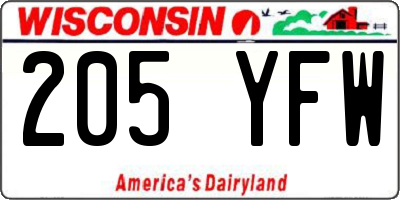 WISCONSIN

205 YFW

America's Dairyland